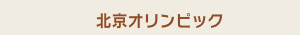 北京オリンピック